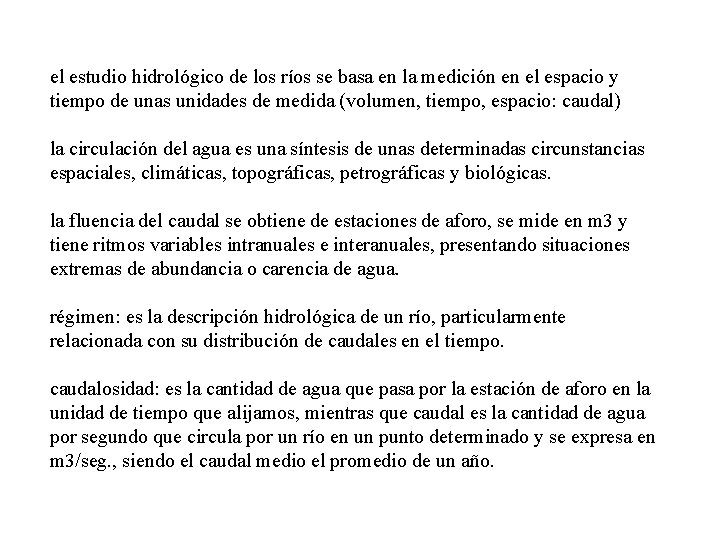 el estudio hidrológico de los ríos se basa en la medición en el espacio y tiempo de unas unidades de medida (volumen, tiempo, espacio: caudal)

la circulación del agua es una síntesis de unas determinadas circunstancias espaciales, climáticas, topográficas, petrográficas y biológicas.

la fluencia del caudal se obtiene de estaciones de aforo, se mide en m3 y tiene ritmos variables intranuales e interanuales, presentando situaciones extremas de abundancia o carencia de agua.

régimen: es la descripción hidrológica de un río, particularmente relacionada con su distribución de caudales en el tiempo.

caudalosidad: es la cantidad de agua que pasa por la estación de aforo en la unidad de tiempo que alijamos, mientras que caudal es la cantidad de agua por segundo que circula por un río en un punto determinado y se expresa en m3/seg., siendo el caudal medio el promedio de un año.